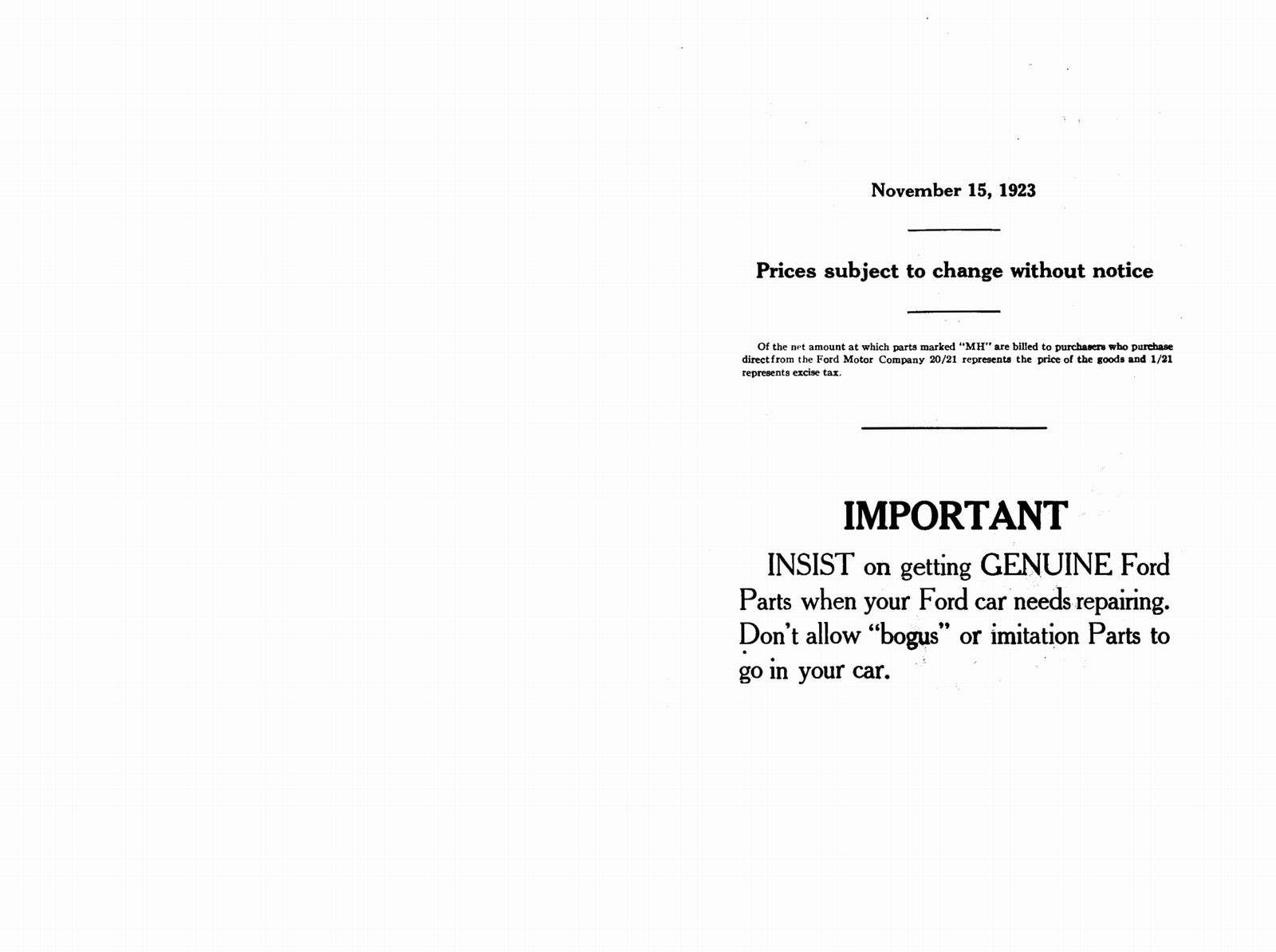 November 15, 1923

Prices subject to change without notice

Of the net amount at which parts marked "MH" are billed to purchasers who purchase direct from the Ford Motor Company 20/21 represents the price of the goods and 1/21 represents excise tax.

IMPORTANT

INSIST on getting GENUINE Ford Parts when your Ford car needs repairing. Don't allow "bogus" or imitation Parts to go in your car.